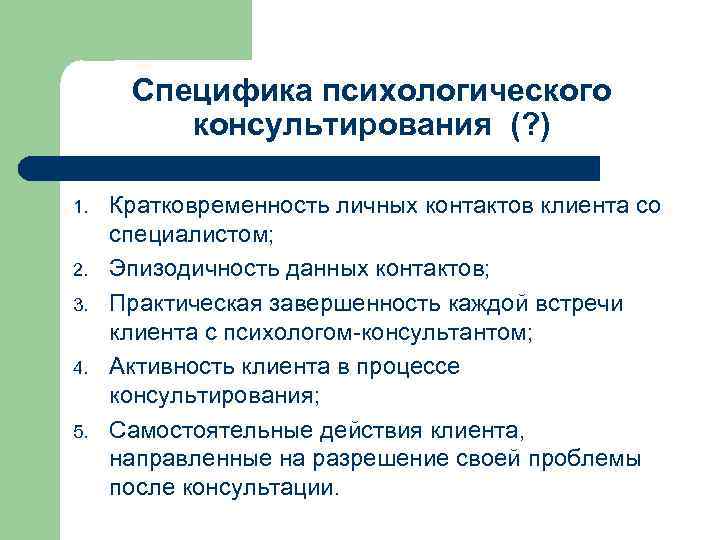 Специфика психологического консультирования (?)

1. Кратковременность личных контактов клиента со специалистом;
2. Эпизодичность данных контактов;
3. Практическая завершенность каждой встречи клиента с психологом-консультантом;
4. Активность клиента в процессе консультирования;
5. Самостоятельные действия клиента, направленные на разрешение своей проблемы после консультации.